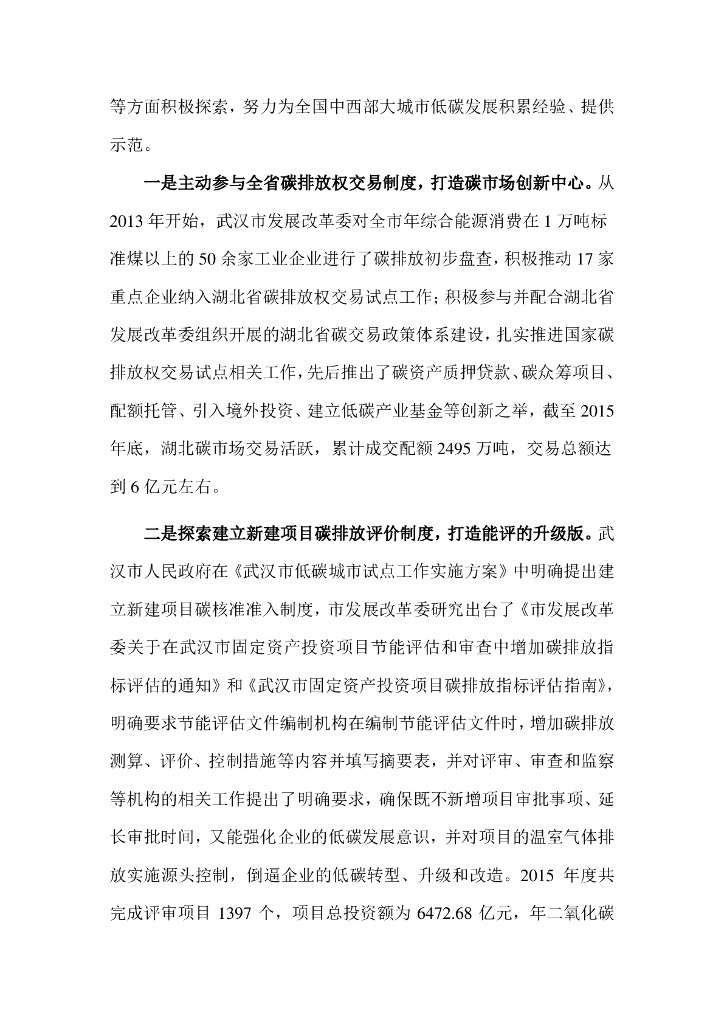 等方面积极探索，努力为全国中西部大城市低碳发展积累经验、提供示范。

一是主动参与全省碳排放权交易制度，打造碳市场创新中心。从2013年开始，武汉市发展改革委对全市年综合能源消费在1万吨标准煤以上的50余家工业企业进行了碳排放初步盘查，积极推动17家重点企业纳入湖北省碳排放权交易试点工作；积极参与并配合湖北省发展改革委组织开展的湖北省碳交易政策体系建设，扎实推进国家碳排放权交易试点相关工作，先后推出了碳资产质押贷款、碳众筹项目、配额托管、引入境外投资、建立低碳产业基金等创新之举，截至2015年底，湖北碳市场交易活跃，累计成交配额2495万吨，交易总额达到6亿元左右。

二是探索建立新建项目碳排放评价制度，打造能评的升级版。武汉市人民政府在《武汉市低碳城市试点工作实施方案》中明确提出建立新建项目碳核准准入制度，市发展改革委研究出台了《市发展改革委关于在武汉市固定资产投资项目节能评估和审查中增加碳排放指标评估的通知》和《武汉市固定资产投资项目碳排放指标评估指南》，明确要求节能评估文件编制机构在编制节能评估文件时，增加碳排放测算、评价、控制措施等内容并填写摘要表，并对评审、审查和监察等机构的相关工作提出了明确要求，确保既不新增项目审批事项、延长审批时间，又能强化企业的低碳发展意识，并对项目的温室气体排放实施源头控制，倒逼企业的低碳转型、升级和改造。2015 年度共完成评审项目 1397 个，项目总投资额为 6472.68 亿元，年二氧化碳